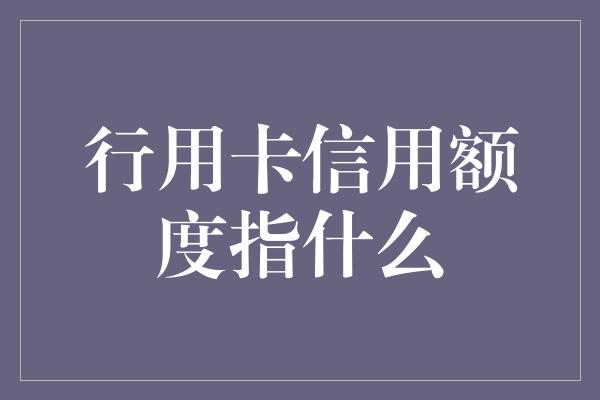 行用卡信用额度指什么